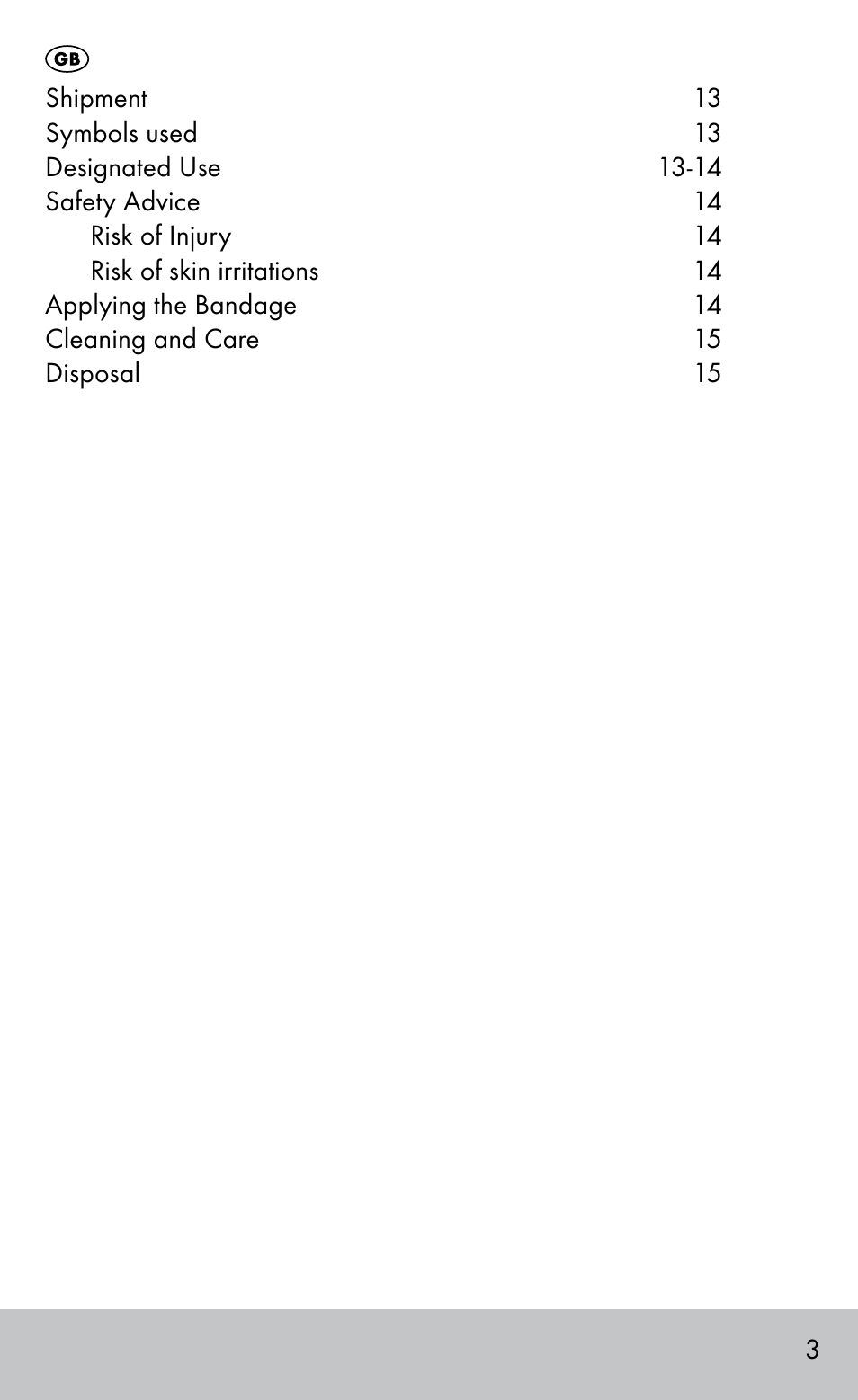 GB

Shipment 13
Symbols used 13
Designated Use 13-14
Safety Advice 14
Risk of Injury 14
Risk of skin irritations 14
Applying the Bandage 14
Cleaning and Care 15
Disposal 15

3